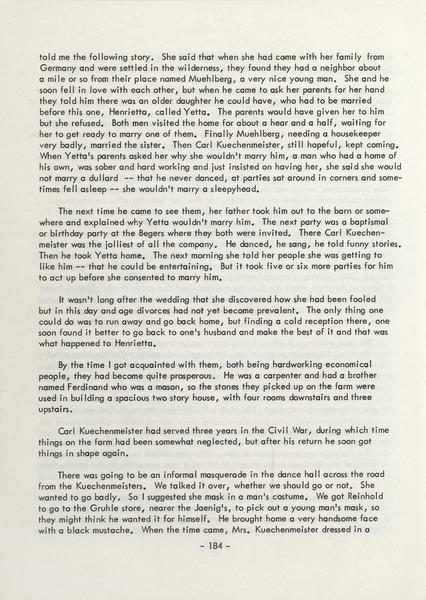 told me the following story. She said that when she had come with her family from Germany and were settled in the wilderness, they found they had a neighbor about a mile or so from their place named Muehlberg, a very nice young man. She and he soon fell in love with each other, but when he came to ask her parents for her hand they told him there was an older daughter he could have, who had to be married before this one, Henrietta, called Yetta. The parents would have given her to him but she refused. Both men visited the home for about a hear and a half, waiting for her to get ready to marry one of them. Finally Muehlberg, needing a housekeeper very badly, married the sister. Then Carl Kuechenmeister, still hopeful, kept coming. When Yetta's parents asked her why she wouldn't marry him, a man who had a home of his own, was sober and hard working and just insisted on having her, she said she would not marry a dullard -- that he never danced, at parties sat around in corners and sometimes fell asleep -- she wouldn't marry a sleepyhead.

The next time he came to see them, her father took him out to the barn or somewhere and explained why Yetta wouldn't marry him. The next party was a baptismal or birthday party at the Begers where they both were invited. There Carl Kuechenmeister was the jolliest of all the company. He danced, he sang, he told funny stories. Then he took Yetta home. The next morning she told her people she was getting to like him -- that he could be entertaining. But it took five or six more parties for him to act up before she consented to marry him.

It wasn't long after the wedding that she discovered how she had been fooled but in this day and age divorces had not yet become prevalent. The only thing one could do was to run away and go back home, but finding a cold reception there, one soon found it better to go back to one's husband and make the best of it and that was what happened to Henrietta.

By the time I got acquainted with them, both being hardworking economical people, they had become quite prosperous. He was a carpenter and had a brother named Ferdinand who was a mason, so the stones they picked up on the farm were used in building a spacious two story house, with four rooms downstairs and three upstairs.

Carl Kuechenmeister had served three years in the Civil War, during which time things on the farm had been somewhat neglected, but after his return he soon got things in shape again.

There was going to be an informal masquerade in the dance hall across the road from the Kuechenmeisters. We talked it over, whether we should go or not. She wanted to go badly. So I suggested she mask in a man's costume. We got Reinhold to go to the Gruhle store, nearer the Jaenig's, to pick out a young man's mask, so they might think he wanted it for himself. He brought home a very handsome face with a black mustache. When the time came, Mrs. Kuechenmeister dressed in a

- 184 -